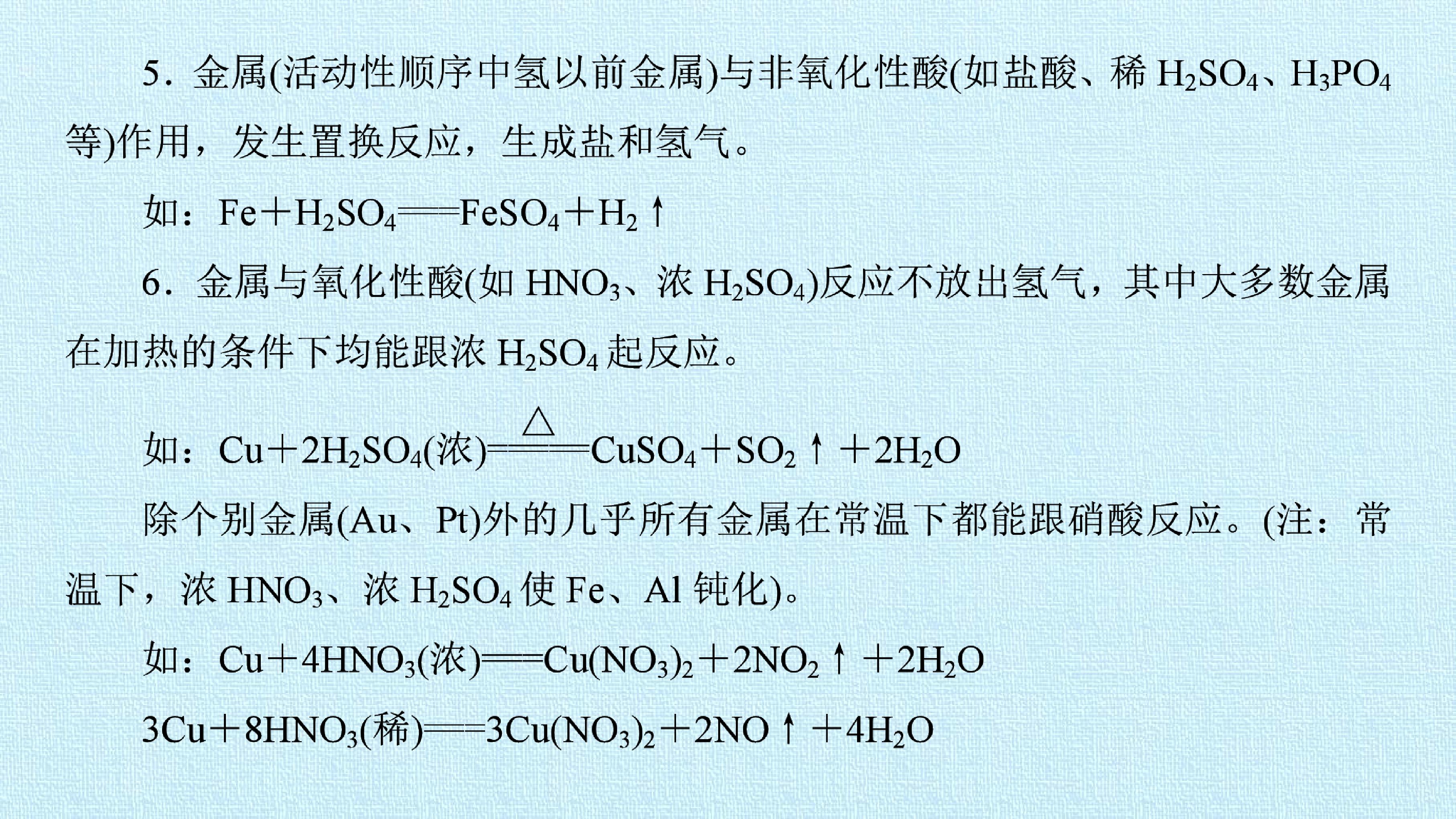 5．金属(活动性顺序中氢以前金属)与非氧化性酸(如盐酸、稀$H_2SO_4$、$H_3PO_4$等)作用，发生置换反应，生成盐和氢气。

如：$Fe+H_2SO_4=FeSO_4+H_2\uparrow$

6．金属与氧化性酸(如$HNO_3$、浓$H_2SO_4$)反应不放出氢气，其中大多数金属在加热的条件下均能跟浓$H_2SO_4$起反应。

如：$Cu+2H_2SO_4(浓)\overset{\triangle}{=}CuSO_4+SO_2\uparrow+2H_2O$

除个别金属(Au、Pt)外的几乎所有金属在常温下都能跟硝酸反应。(注：常温下，浓$HNO_3$、浓$H_2SO_4$使Fe、Al钝化)。

如：$Cu+4HNO_3(浓)=Cu(NO_3)_2+2NO_2\uparrow+2H_2O$

$3Cu+8HNO_3(稀)=3Cu(NO_3)_2+2NO\uparrow+4H_2O$